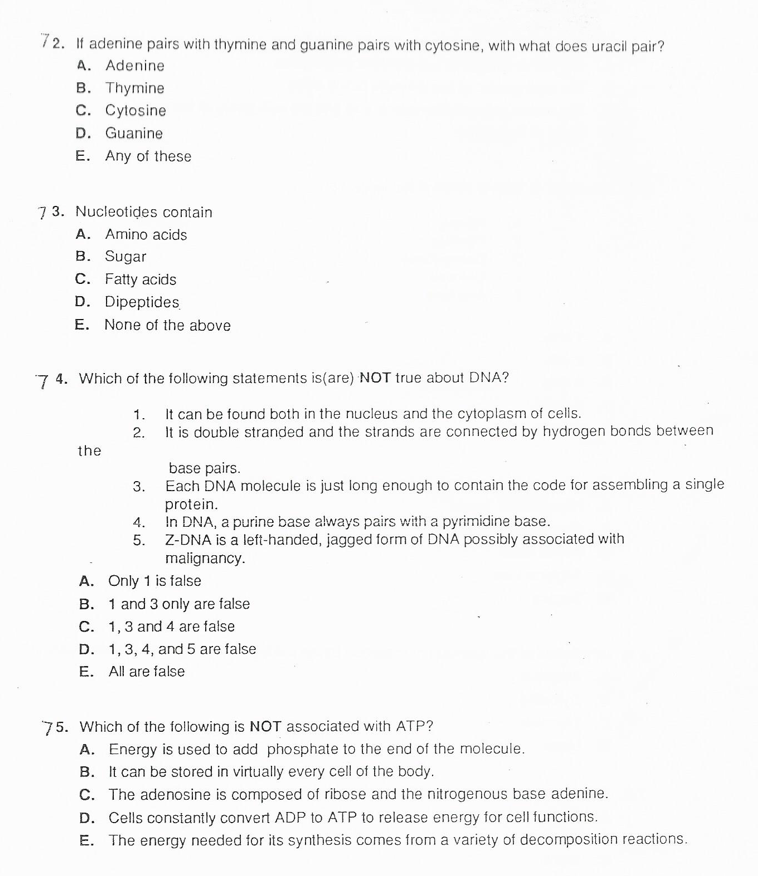 72. If adenine pairs with thymine and guanine pairs with cytosine, with what does uracil pair?
A. Adenine
B. Thymine
C. Cytosine
D. Guanine
E. Any of these

73. Nucleotides contain
A. Amino acids
B. Sugar
C. Fatty acids
D. Dipeptides
E. None of the above

74. Which of the following statements is(are) NOT true about DNA?

1. It can be found both in the nucleus and the cytoplasm of cells.
2. It is double stranded and the strands are connected by hydrogen bonds between the base pairs.
3. Each DNA molecule is just long enough to contain the code for assembling a single protein.
4. In DNA, a purine base always pairs with a pyrimidine base.
5. Z-DNA is a left-handed, jagged form of DNA possibly associated with malignancy.

A. Only 1 is false
B. 1 and 3 only are false
C. 1, 3 and 4 are false
D. 1, 3, 4, and 5 are false
E. All are false

75. Which of the following is NOT associated with ATP?
A. Energy is used to add phosphate to the end of the molecule.
B. It can be stored in virtually every cell of the body.
C. The adenosine is composed of ribose and the nitrogenous base adenine.
D. Cells constantly convert ADP to ATP to release energy for cell functions.
E. The energy needed for its synthesis comes from a variety of decomposition reactions.